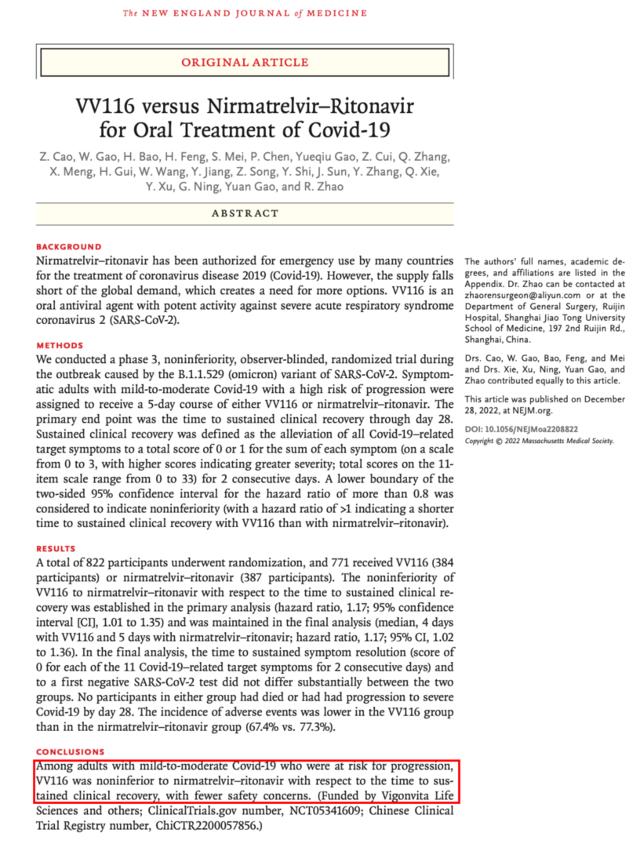 The NEW ENGLAND JOURNAL of MEDICINE

ORIGINAL ARTICLE

VV116 versus Nirmatrelvir–Ritonavir for Oral Treatment of Covid-19

Z. Cao, W. Gao, H. Bao, H. Feng, S. Mei, P. Chen, Yueqiu Gao, Z. Cui, Q. Zhang, X. Meng, H. Gui, W. Wang, Y. Jiang, Z. Song, Y. Shi, J. Sun, Y. Zhang, Q. Xie, Y. Xu, G. Ning, Yuan Gao, and R. Zhao

ABSTRACT

BACKGROUND
Nirmatrelvir–ritonavir has been authorized for emergency use by many countries for the treatment of coronavirus disease 2019 (Covid-19). However, the supply falls short of the global demand, which creates a need for more options. VV116 is an oral antiviral agent with potent activity against severe acute respiratory syndrome coronavirus 2 (SARS-CoV-2).

METHODS
We conducted a phase 3, noninferiority, observer-blinded, randomized trial during the outbreak caused by the B.1.1.529 (omicron) variant of SARS-CoV-2. Symptomatic adults with mild-to-moderate Covid-19 with a high risk of progression were assigned to receive a 5-day course of either VV116 or nirmatrelvir–ritonavir. The primary end point was the time to sustained clinical recovery through day 28. Sustained clinical recovery was defined as the alleviation of all Covid-19–related target symptoms to a total score of 0 or 1 for the sum of each symptom (on a scale from 0 to 3, with higher scores indicating greater severity; total scores on the 11-item scale range from 0 to 33) for 2 consecutive days. A lower boundary of the two-sided 95% confidence interval for the hazard ratio of more than 0.8 was considered to indicate noninferiority (with a hazard ratio of >1 indicating a shorter time to sustained clinical recovery with VV116 than with nirmatrelvir–ritonavir).

RESULTS
A total of 822 participants underwent randomization, and 771 received VV116 (384 participants) or nirmatrelvir–ritonavir (387 participants). The noninferiority of VV116 to nirmatrelvir–ritonavir with respect to the time to sustained clinical recovery was established in the primary analysis (hazard ratio, 1.17; 95% confidence interval [CI], 1.01 to 1.35) and was maintained in the final analysis (median, 4 days with VV116 and 5 days with nirmatrelvir–ritonavir; hazard ratio, 1.17; 95% CI, 1.02 to 1.36). In the final analysis, the time to sustained symptom resolution (score of 0 for each of the 11 Covid-19–related target symptoms for 2 consecutive days) and to a first negative SARS-CoV-2 test did not differ substantially between the two groups. No participants in either group had died or had had progression to severe Covid-19 by day 28. The incidence of adverse events was lower in the VV116 group than in the nirmatrelvir–ritonavir group (67.4% vs. 77.3%).

CONCLUSIONS
Among adults with mild-to-moderate Covid-19 who were at risk for progression, VV116 was noninferior to nirmatrelvir–ritonavir with respect to the time to sustained clinical recovery, with fewer safety concerns. (Funded by Vigonvita Life Sciences and others; ClinicalTrials.gov number, NCT05341609; Chinese Clinical Trial Registry number, ChiCTR2200057856.)

The authors' full names, academic degrees, and affiliations are listed in the Appendix. Dr. Zhao can be contacted at zhaorensurgeon@aliyun.com or at the Department of General Surgery, Ruijin Hospital, Shanghai Jiao Tong University School of Medicine, 197 2nd Ruijin Rd., Shanghai, China.

Drs. Cao, W. Gao, Bao, Feng, and Mei and Drs. Xie, Xu, Ning, Yuan Gao, and Zhao contributed equally to this article.

This article was published on December 28, 2022, at NEJM.org.

DOI: 10.1056/NEJMoa2208822
Copyright © 2022 Massachusetts Medical Society.